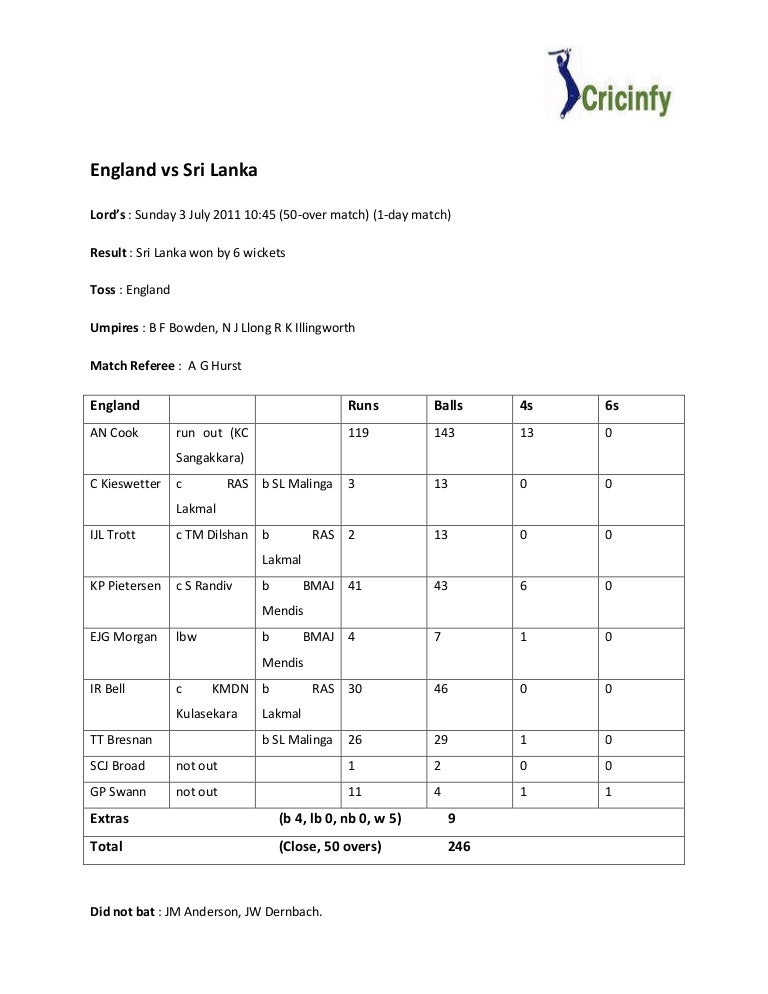 Cricinfy

England vs Sri Lanka

Lord's : Sunday 3 July 2011 10:45 (50-over match) (1-day match)

Result : Sri Lanka won by 6 wickets

Toss : England

Umpires : B F Bowden, N J Llong R K Illingworth

Match Referee : A G Hurst

| England | | | Runs | Balls | 4s | 6s |
|---|---|---|---|---|---|---|
| AN Cook | run out (KC Sangakkara) | | 119 | 143 | 13 | 0 |
| C Kieswetter | c RAS Lakmal | b SL Malinga | 3 | 13 | 0 | 0 |
| IJL Trott | c TM Dilshan | b RAS Lakmal | 2 | 13 | 0 | 0 |
| KP Pietersen | c S Randiv | b BMAJ Mendis | 41 | 43 | 6 | 0 |
| EJG Morgan | lbw | b BMAJ Mendis | 4 | 7 | 1 | 0 |
| IR Bell | c KMDN Kulasekara | b RAS Lakmal | 30 | 46 | 0 | 0 |
| TT Bresnan | | b SL Malinga | 26 | 29 | 1 | 0 |
| SCJ Broad | not out | | 1 | 2 | 0 | 0 |
| GP Swann | not out | | 11 | 4 | 1 | 1 |
| Extras | | (b 4, lb 0, nb 0, w 5) | 9 | | | |
| Total | | (Close, 50 overs) | 246 | | | |

Did not bat : JM Anderson, JW Dernbach.